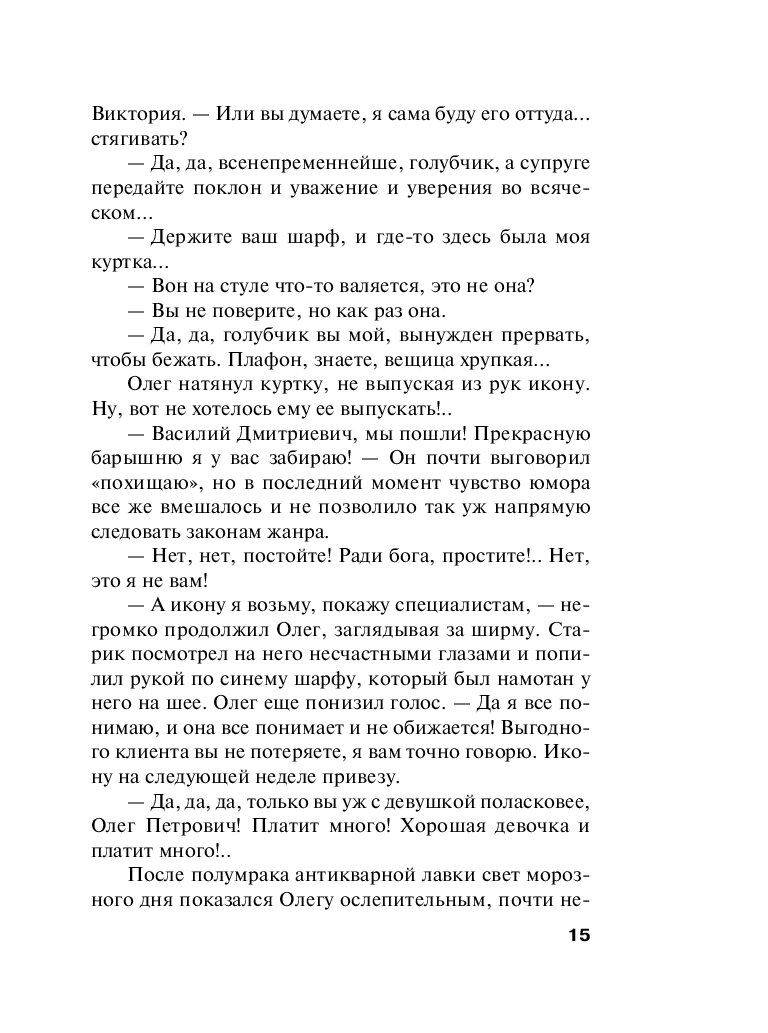 Виктория. — Или вы думаете, я сама буду его оттуда... стягивать?

— Да, да, всенепременнейше, голубчик, а супруге передайте поклон и уважение и уверения во всяческом...

— Держите ваш шарф, и где-то здесь была моя куртка...

— Вон на стуле что-то валяется, это не она?

— Вы не поверите, но как раз она.

— Да, да, голубчик вы мой, вынужден прервать, чтобы бежать. Плафон, знаете, вещица хрупкая...

Олег натянул куртку, не выпуская из рук икону. Ну, вот не хотелось ему ее выпускать!..

— Василий Дмитриевич, мы пошли! Прекрасную барышню я у вас забираю! — Он почти выговорил «похищаю», но в последний момент чувство юмора все же вмешалось и не позволило так уж напрямую следовать законам жанра.

— Нет, нет, постойте! Ради бога, простите!.. Нет, это я не вам!

— А икону я возьму, покажу специалистам, — негромко продолжил Олег, заглядывая за ширму. Старик посмотрел на него несчастными глазами и попилил рукой по синему шарфу, который был намотан у него на шее. Олег еще понизил голос. — Да я все понимаю, и она все понимает и не обижается! Выгодного клиента вы не потеряете, я вам точно говорю. Икону на следующей неделе привезу.

— Да, да, да, только вы уж с девушкой поласковее, Олег Петрович! Платит много! Хорошая девочка и платит много!..

После полумрака антикварной лавки свет морозного дня показался Олегу ослепительным, почти не-

15